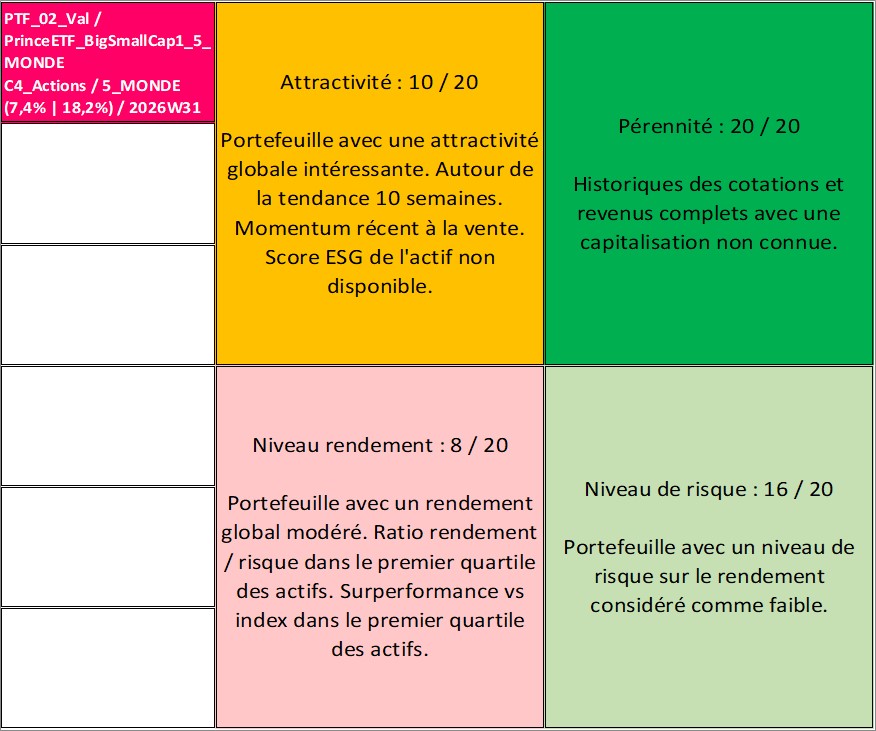 PTF_02_Val / PrinceETF_BigSmallCap1_5_MONDE
C4_Actions / 5_MONDE
(7,4% | 18,2%) / 2026W31

Attractivité : 10 / 20

Portefeuille avec une attractivité globale intéressante. Autour de la tendance 10 semaines. Momentum récent à la vente. Score ESG de l'actif non disponible.

Pérennité : 20 / 20

Historiques des cotations et revenus complets avec une capitalisation non connue.

Niveau rendement : 8 / 20

Portefeuille avec un rendement global modéré. Ratio rendement / risque dans le premier quartile des actifs. Surperformance vs index dans le premier quartile des actifs.

Niveau de risque : 16 / 20

Portefeuille avec un niveau de risque sur le rendement considéré comme faible.